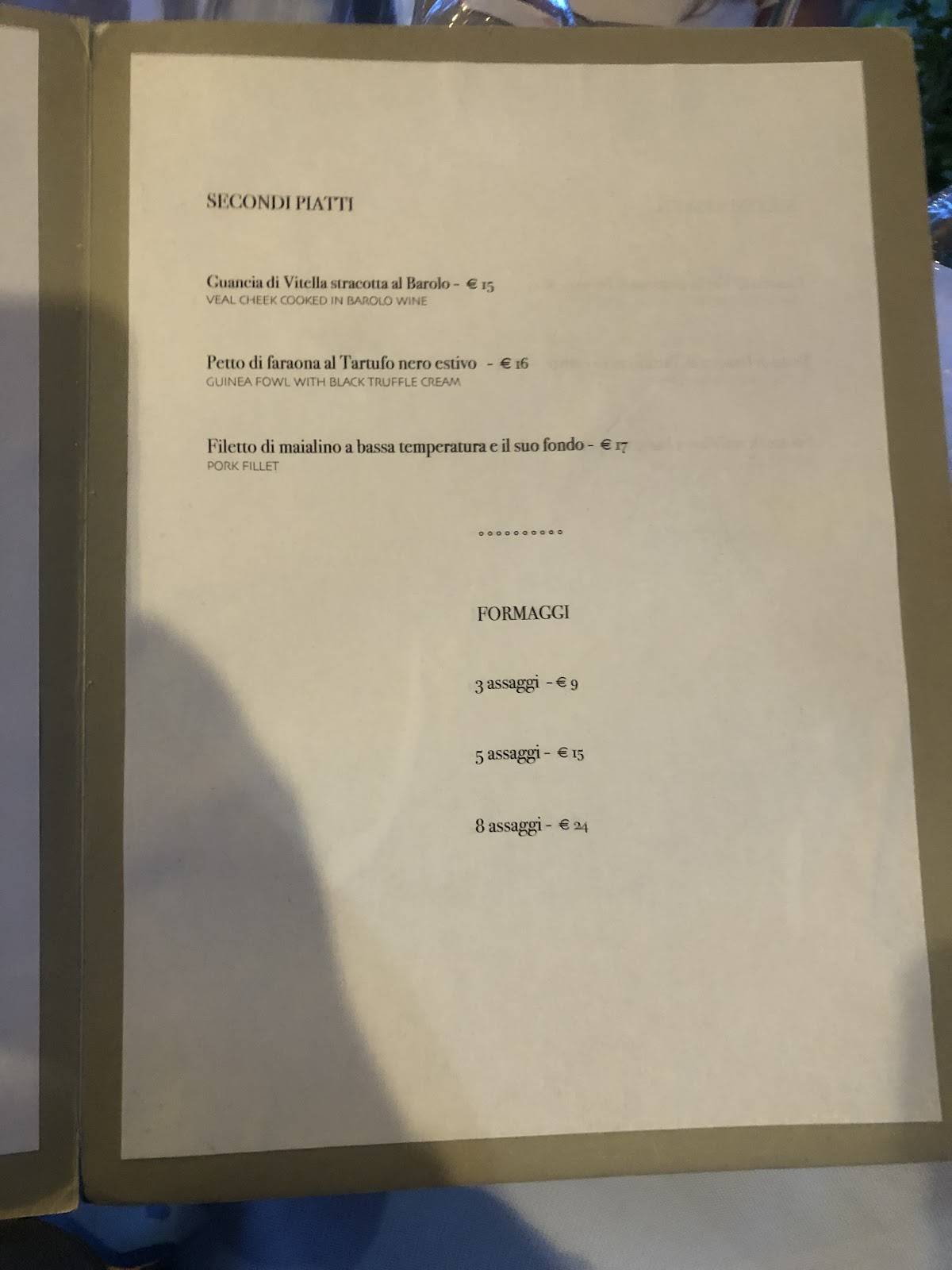 SECONDI PIATTI

Guancia di Vitella stracotta al Barolo - € 15
VEAL CHEEK COOKED IN BAROLO WINE

Petto di faraona al Tartufo nero estivo - € 16
GUINEA FOWL WITH BLACK TRUFFLE CREAM

Filetto di maialino a bassa temperatura e il suo fondo - € 17
PORK FILLET

°°°°°°°°°°°

FORMAGGI

3 assaggi - € 9

5 assaggi - € 15

8 assaggi - € 24